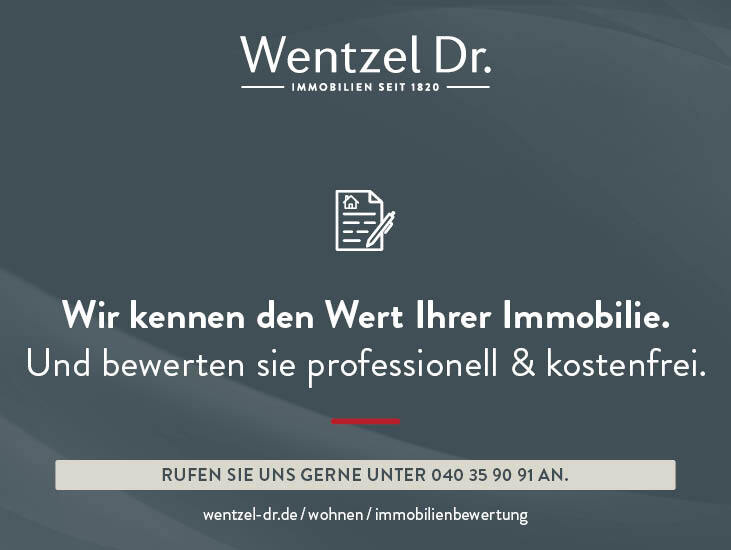 Wentzel Dr.
IMMOBILIEN SEIT 1820

Wir kennen den Wert Ihrer Immobilie.
Und bewerten sie professionell & kostenfrei.

RUFEN SIE UNS GERNE UNTER 040 35 90 91 AN.

wentzel-dr.de / wohnen / immobilienbewertung